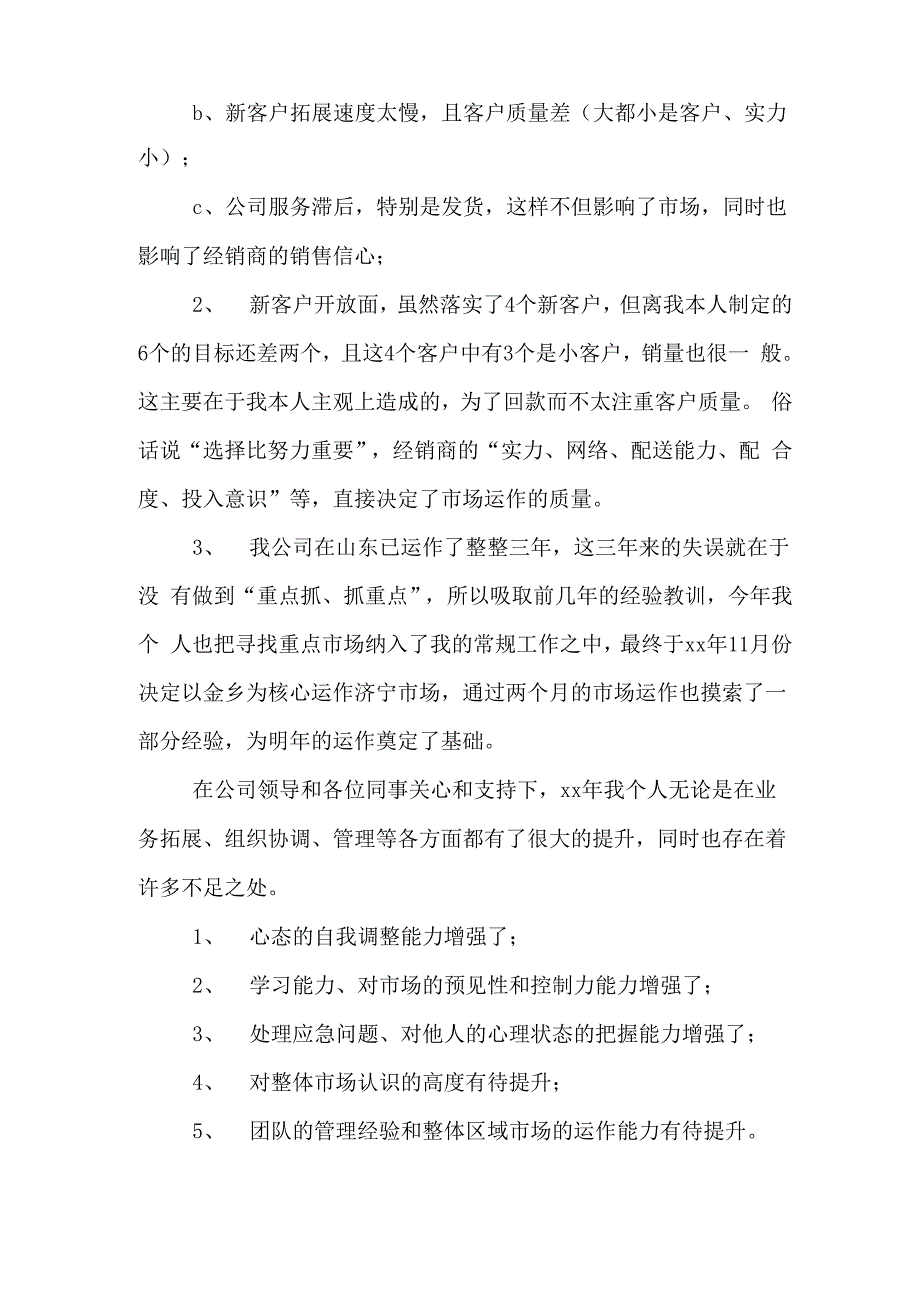 b、新客户拓展速度太慢，且客户质量差（大都小是客户、实力小）；

c、公司服务滞后，特别是发货，这样不但影响了市场，同时也影响了经销商的销售信心；

2、 新客户开放面，虽然落实了4个新客户，但离我本人制定的6个的目标还差两个，且这4个客户中有3个是小客户，销量也很一 般。这主要在于我本人主观上造成的，为了回款而不太注重客户质量。 俗话说“选择比努力重要”，经销商的“实力、网络、配送能力、配 合度、投入意识”等，直接决定了市场运作的质量。

3、 我公司在山东已运作了整整三年，这三年来的失误就在于没 有做到“重点抓、抓重点”，所以吸取前几年的经验教训，今年我个 人也把寻找重点市场纳入了我的常规工作之中，最终于xx年11月份决定以金乡为核心运作济宁市场，通过两个月的市场运作也摸索了一部分经验，为明年的运作奠定了基础。

在公司领导和各位同事关心和支持下，xx年我个人无论是在业务拓展、组织协调、管理等各方面都有了很大的提升，同时也存在着许多不足之处。

1、 心态的自我调整能力增强了；

2、 学习能力、对市场的预见性和控制力能力增强了；

3、 处理应急问题、对他人的心理状态的把握能力增强了；

4、 对整体市场认识的高度有待提升；

5、 团队的管理经验和整体区域市场的运作能力有待提升。